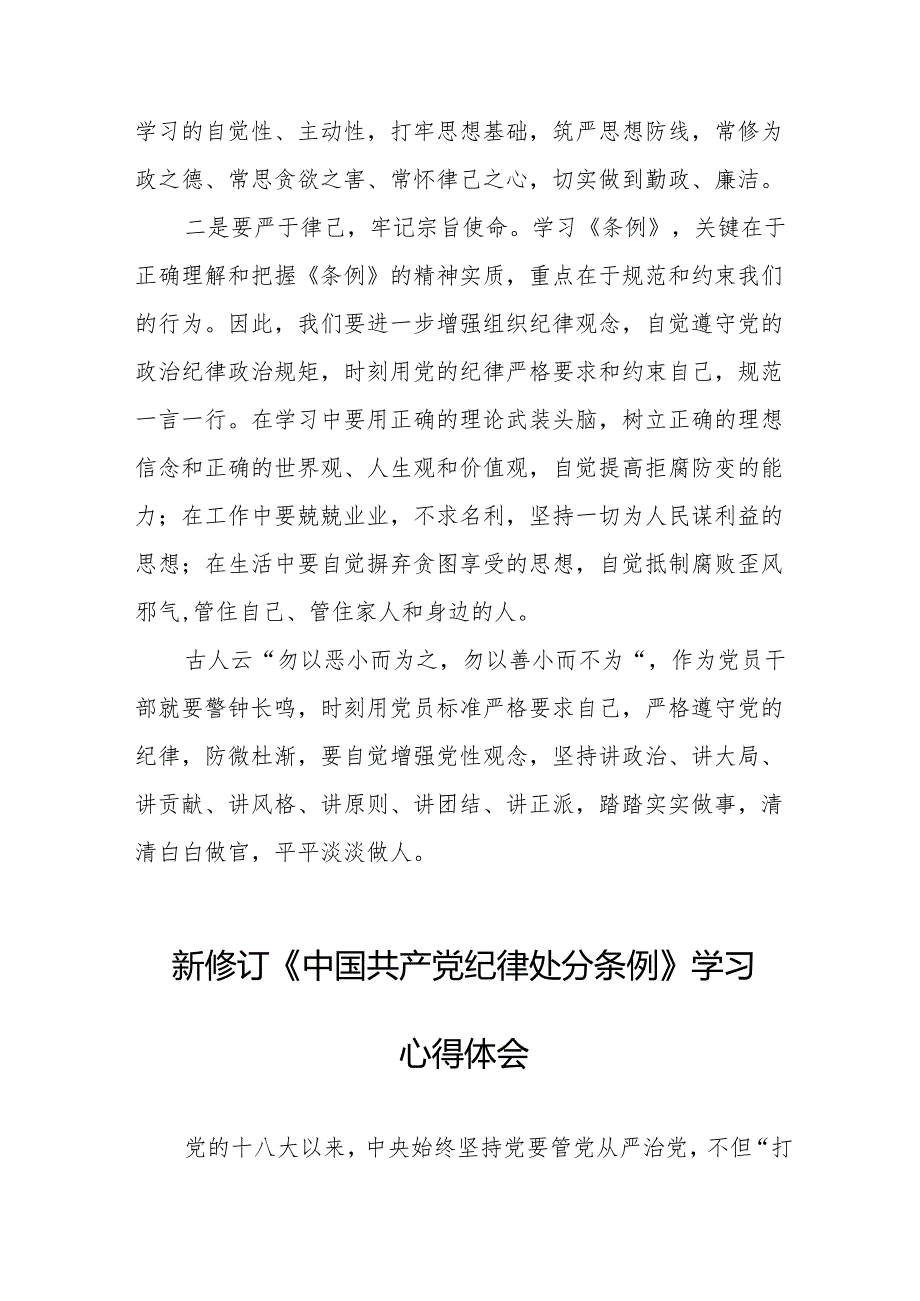 学习的自觉性、主动性，打牢思想基础，筑严思想防线，常修为政之德、常思贪欲之害、常怀律己之心，切实做到勤政、廉洁。

二是要严于律己，牢记宗旨使命。学习《条例》，关键在于正确理解和把握《条例》的精神实质，重点在于规范和约束我们的行为。因此，我们要进一步增强组织纪律观念，自觉遵守党的政治纪律政治规矩，时刻用党的纪律严格要求和约束自己，规范一言一行。在学习中要用正确的理论武装头脑，树立正确的理想信念和正确的世界观、人生观和价值观，自觉提高拒腐防变的能力；在工作中要兢兢业业，不求名利，坚持一切为人民谋利益的思想；在生活中要自觉摒弃贪图享受的思想，自觉抵制腐败歪风邪气,管住自己、管住家人和身边的人。

古人云“勿以恶小而为之，勿以善小而不为“，作为党员干部就要警钟长鸣，时刻用党员标准严格要求自己，严格遵守党的纪律，防微杜渐，要自觉增强党性观念，坚持讲政治、讲大局、讲贡献、讲风格、讲原则、讲团结、讲正派，踏踏实实做事，清清白白做官，平平淡淡做人。

新修订《中国共产党纪律处分条例》学习心得体会

党的十八大以来，中央始终坚持党要管党从严治党，不但“打